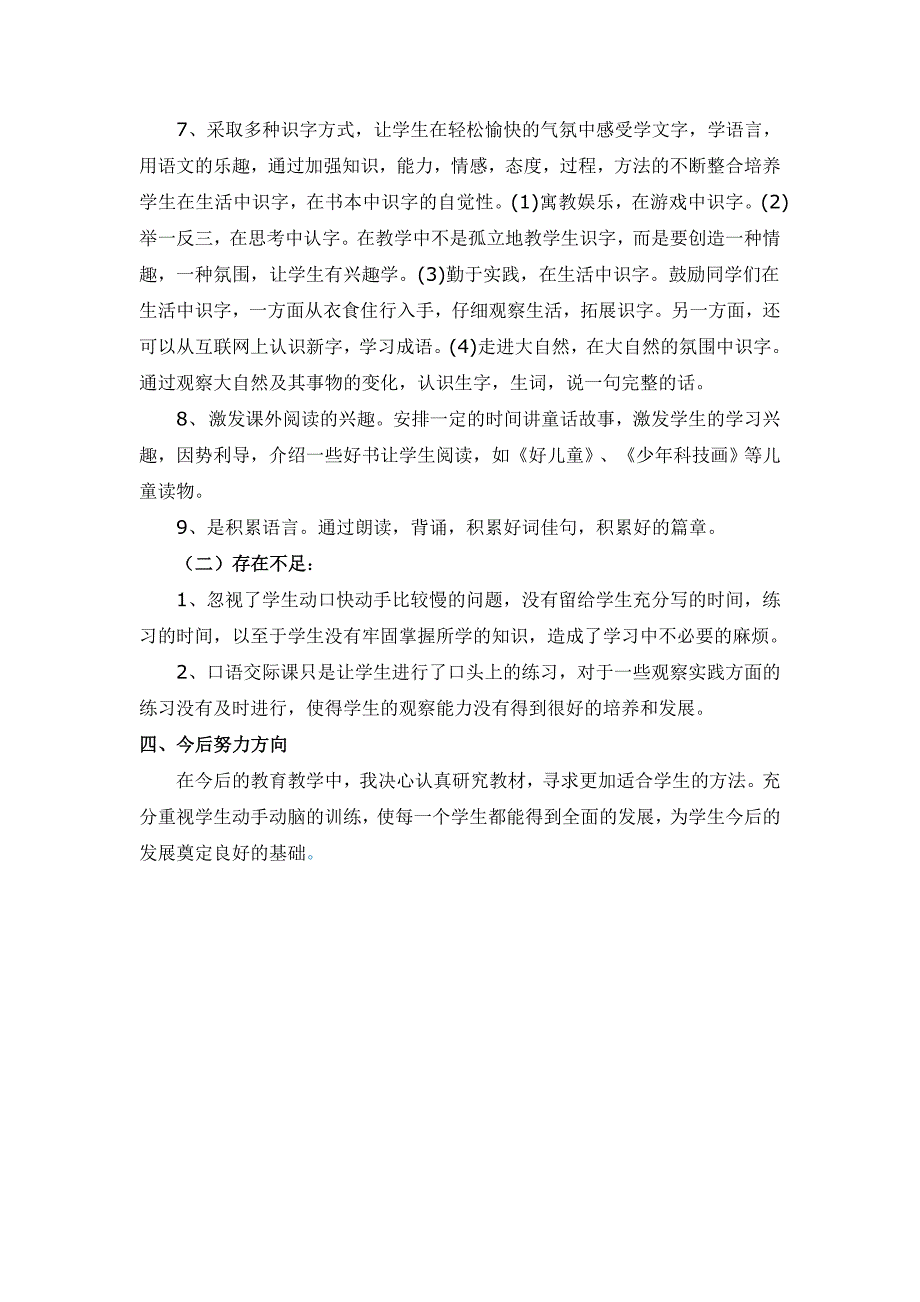 7、采取多种识字方式，让学生在轻松愉快的气氛中感受学文字，学语言，用语文的乐趣，通过加强知识，能力，情感，态度，过程，方法的不断整合培养学生在生活中识字，在书本中识字的自觉性。(1)寓教娱乐，在游戏中识字。(2)举一反三，在思考中认字。在教学中不是孤立地教学生识字，而是要创造一种情趣，一种氛围，让学生有兴趣学。(3)勤于实践，在生活中识字。鼓励同学们在生活中识字，一方面从衣食住行入手，仔细观察生活，拓展识字。另一方面，还可以从互联网上认识新字，学习成语。(4)走进大自然，在大自然的氛围中识字。通过观察大自然及其事物的变化，认识生字，生词，说一句完整的话。

8、激发课外阅读的兴趣。安排一定的时间讲童话故事，激发学生的学习兴趣，因势利导，介绍一些好书让学生阅读，如《好儿童》、《少年科技画》等儿童读物。

9、是积累语言。通过朗读，背诵，积累好词佳句，积累好的篇章。

（二）存在不足：

1、忽视了学生动口快动手比较慢的问题，没有留给学生充分写的时间，练习的时间，以至于学生没有牢固掌握所学的知识，造成了学习中不必要的麻烦。

2、口语交际课只是让学生进行了口头上的练习，对于一些观察实践方面的练习没有及时进行，使得学生的观察能力没有得到很好的培养和发展。

四、今后努力方向

在今后的教育教学中，我决心认真研究教材，寻求更加适合学生的方法。充分重视学生动手动脑的训练，使每一个学生都能得到全面的发展，为学生今后的发展奠定良好的基础。